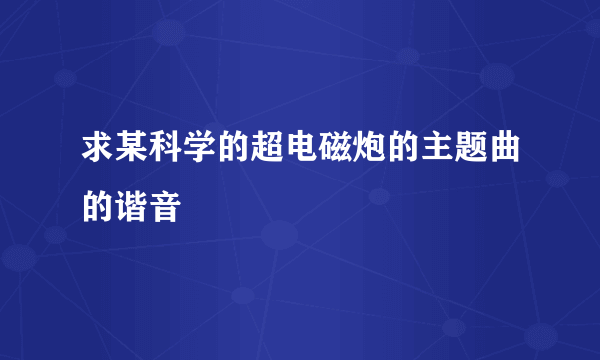 求某科学的超电磁炮的主题曲的谐音